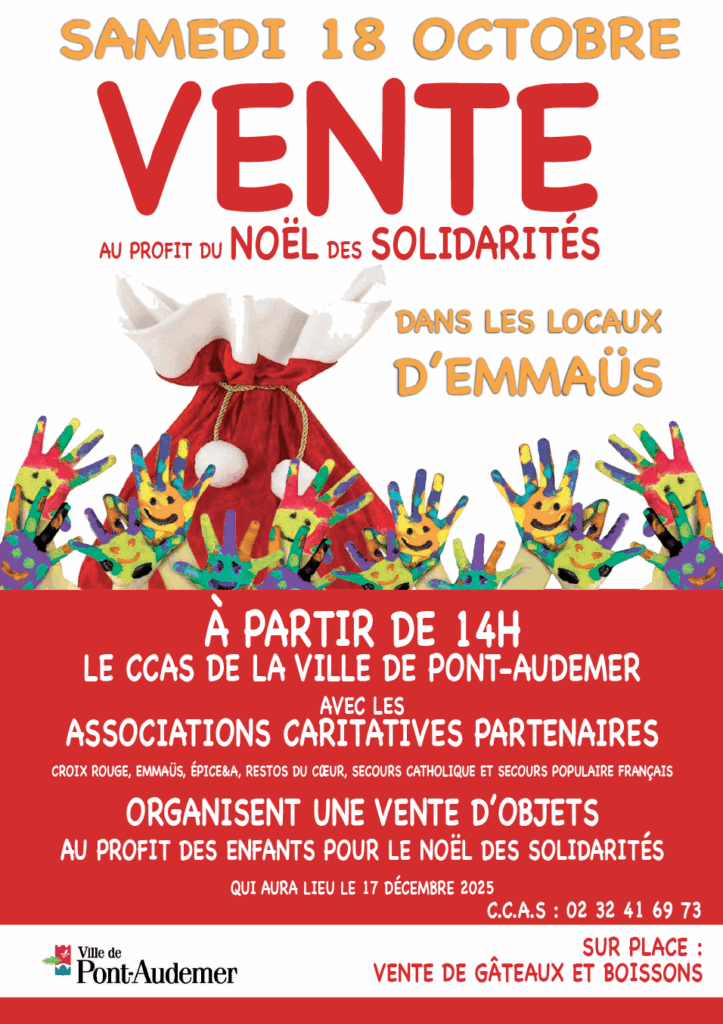 SAMEDI 18 OCTOBRE

VENTE

AU PROFIT DU NOËL DES SOLIDARITÉS

DANS LES LOCAUX
D'EMMAÜS

À PARTIR DE 14H
LE CCAS DE LA VILLE DE PONT-AUDEMER
AVEC LES
ASSOCIATIONS CARITATIVES PARTENAIRES

CROIX ROUGE, EMMAÜS, ÉPICE&A, RESTOS DU CŒUR, SECOURS CATHOLIQUE ET SECOURS POPULAIRE FRANÇAIS

ORGANISENT UNE VENTE D'OBJETS
AU PROFIT DES ENFANTS POUR LE NOËL DES SOLIDARITÉS
QUI AURA LIEU LE 17 DÉCEMBRE 2025

C.C.A.S : 02 32 41 69 73

Ville de
Pont-Audemer

SUR PLACE :
VENTE DE GÂTEAUX ET BOISSONS